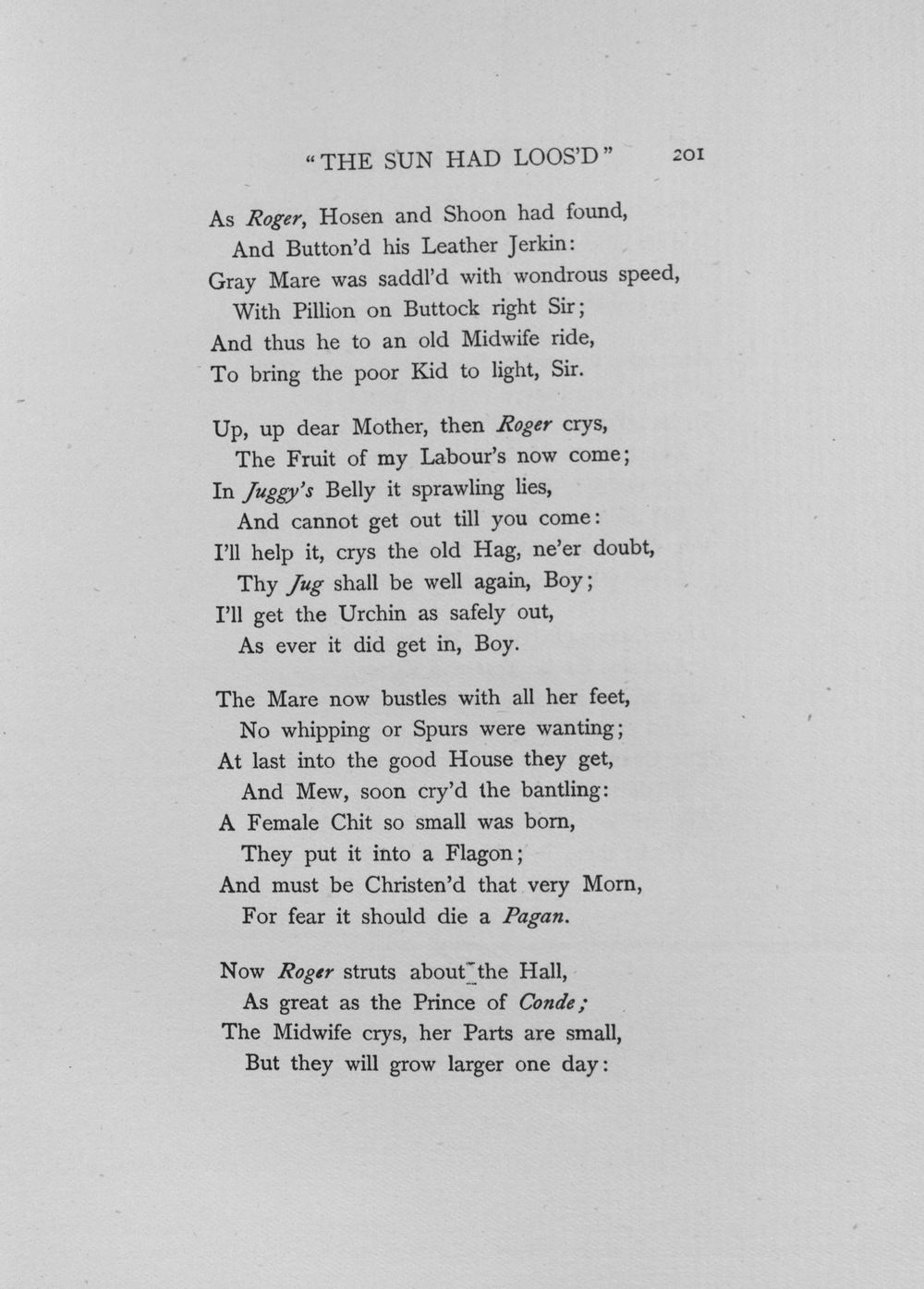 "THE SUN HAD LOOS'D" 201

As Roger, Hosen and Shoon had found,
And Button'd his Leather Jerkin:
Gray Mare was saddl'd with wondrous speed,
With Pillion on Buttock right Sir;
And thus he to an old Midwife ride,
To bring the poor Kid to light, Sir.

Up, up dear Mother, then Roger crys,
The Fruit of my Labour's now come;
In Juggy's Belly it sprawling lies,
And cannot get out till you come:
I'll help it, crys the old Hag, ne'er doubt,
Thy Jug shall be well again, Boy;
I'll get the Urchin as safely out,
As ever it did get in, Boy.

The Mare now bustles with all her feet,
No whipping or Spurs were wanting;
At last into the good House they get,
And Mew, soon cry'd the bantling:
A Female Chit so small was born,
They put it into a Flagon;
And must be Christen'd that very Morn,
For fear it should die a Pagan.

Now Roger struts about the Hall,
As great as the Prince of Conde;
The Midwife crys, her Parts are small,
But they will grow larger one day: